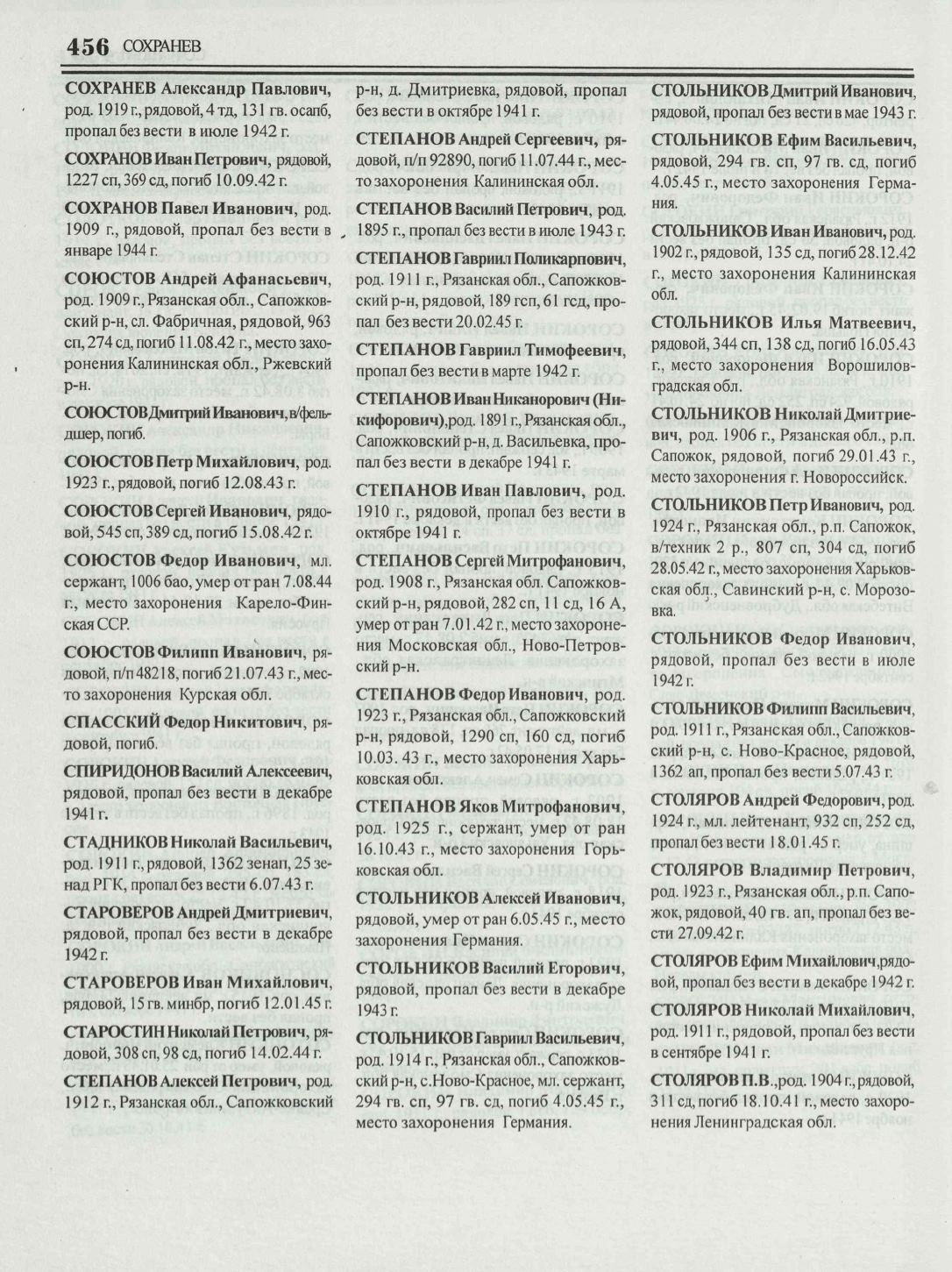 456 СОХРАНЕВ

СОХРАНЕВ Александр Павлович, род. 1919 г., рядовой, 4 тд, 131 гв. осапб, пропал без вести в июле 1942 г.

СОХРАНОВ Иван Петрович, рядовой, 1227 сп, 369 сд, погиб 10.09.42 г.

СОХРАНОВ Павел Иванович, род. 1909 г., рядовой, пропал без вести в январе 1944 г.

СОЮСТОВ Андрей Афанасьевич, род. 1909 г., Рязанская обл., Сапожковский р-н, сл. Фабричная, рядовой, 963 сп, 274 сд, погиб 11.08.42 г., место захоронения Калининская обл., Ржевский р-н.

СОЮСТОВ Дмитрий Иванович, в/фельдшер, погиб.

СОЮСТОВ Петр Михайлович, род. 1923 г., рядовой, погиб 12.08.43 г.

СОЮСТОВ Сергей Иванович, рядовой, 545 сп, 389 сд, погиб 15.08.42 г.

СОЮСТОВ Федор Иванович, мл. сержант, 1006 бао, умер от ран 7.08.44 г., место захоронения Карело-Финская ССР.

СОЮСТОВ Филипп Иванович, рядовой, п/п 48218, погиб 21.07.43 г., место захоронения Курская обл.

СПАССКИЙ Федор Никитович, рядовой, погиб.

СПИРИДОНОВ Василий Алексеевич, рядовой, пропал без вести в декабре 1941 г.

СТАДНИКОВ Николай Васильевич, род. 1911 г., рядовой, 1362 зенап, 25 зенад РГК, пропал без вести 6.07.43 г.

СТАРОВЕРОВ Андрей Дмитриевич, рядовой, пропал без вести в декабре 1942 г.

СТАРОВЕРОВ Иван Михайлович, рядовой, 15 гв. минбр, погиб 12.01.45 г.

СТАРОСТИН Николай Петрович, рядовой, 308 сп, 98 сд, погиб 14.02.44 г.

СТЕПАНОВ Алексей Петрович, род. 1912 г., Рязанская обл., Сапожковский р-н, д. Дмитриевка, рядовой, пропал без вести в октябре 1941 г.

СТЕПАНОВ Андрей Сергеевич, рядовой, п/п 92890, погиб 11.07.44 г., место захоронения Калининская обл.

СТЕПАНОВ Василий Петрович, род. 1895 г., пропал без вести в июле 1943 г.

СТЕПАНОВ Гавриил Поликарпович, род. 1911 г., Рязанская обл., Сапожковский р-н, рядовой, 189 гсп, 61 гсд, пропал без вести 20.02.45 г.

СТЕПАНОВ Гавриил Тимофеевич, пропал без вести в марте 1942 г.

СТЕПАНОВ Иван Никанорович (Никифорович), род. 1891 г., Рязанская обл., Сапожковский р-н, д. Васильевка, пропал без вести в декабре 1941 г.

СТЕПАНОВ Иван Павлович, род. 1910 г., рядовой, пропал без вести в октябре 1941 г.

СТЕПАНОВ Сергей Митрофанович, род. 1908 г., Рязанская обл. Сапожковский р-н, рядовой, 282 сп, 11 сд, 16 А, умер от ран 7.01.42 г., место захоронения Московская обл., Ново-Петровский р-н.

СТЕПАНОВ Федор Иванович, род. 1923 г., Рязанская обл., Сапожковский р-н, рядовой, 1290 сп, 160 сд, погиб 10.03. 43 г., место захоронения Харьковская обл.

СТЕПАНОВ Яков Митрофанович, род. 1925 г., сержант, умер от ран 16.10.43 г., место захоронения Горьковская обл.

СТОЛЬНИКОВ Алексей Иванович, рядовой, умер от ран 6.05.45 г., место захоронения Германия.

СТОЛЬНИКОВ Василий Егорович, рядовой, пропал без вести в декабре 1943 г.

СТОЛЬНИКОВ Гавриил Васильевич, род. 1914 г., Рязанская обл., Сапожковский р-н, с.Ново-Красное, мл. сержант, 294 гв. сп, 97 гв. сд, погиб 4.05.45 г., место захоронения Германия.

СТОЛЬНИКОВ Дмитрий Иванович, рядовой, пропал без вести в мае 1943 г.

СТОЛЬНИКОВ Ефим Васильевич, рядовой, 294 гв. сп, 97 гв. сд, погиб 4.05.45 г., место захоронения Германия.

СТОЛЬНИКОВ Иван Иванович, род. 1902 г., рядовой, 135 сд, погиб 28.12.42 г., место захоронения Калининская обл.

СТОЛЬНИКОВ Илья Матвеевич, рядовой, 344 сп, 138 сд, погиб 16.05.43 г., место захоронения Ворошиловградская обл.

СТОЛЬНИКОВ Николай Дмитриевич, род. 1906 г., Рязанская обл., р.п. Сапожок, рядовой, погиб 29.01.43 г., место захоронения г. Новороссийск.

СТОЛЬНИКОВ Петр Иванович, род. 1924 г., Рязанская обл., р.п. Сапожок, в/техник 2 р., 807 сп, 304 сд, погиб 28.05.42 г., место захоронения Харьковская обл., Савинский р-н, с. Морозовка.

СТОЛЬНИКОВ Федор Иванович, рядовой, пропал без вести в июле 1942 г.

СТОЛЬНИКОВ Филипп Васильевич, род. 1911 г., Рязанская обл., Сапожковский р-н, с. Ново-Красное, рядовой, 1362 ап, пропал без вести 5.07.43 г.

СТОЛЯРОВ Андрей Федорович, род. 1924 г., мл. лейтенант, 932 сп, 252 сд, пропал без вести 18.01.45 г.

СТОЛЯРОВ Владимир Петрович, род. 1923 г., Рязанская обл., р.п. Сапожок, рядовой, 40 гв. ап, пропал без вести 27.09.42 г.

СТОЛЯРОВ Ефим Михайлович, рядовой, пропал без вести в декабре 1942 г.

СТОЛЯРОВ Николай Михайлович, род. 1911 г., рядовой, пропал без вести в сентябре 1941 г.

СТОЛЯРОВ П.В., род. 1904 г., рядовой, 311 сд, погиб 18.10.41 г., место захоронения Ленинградская обл.